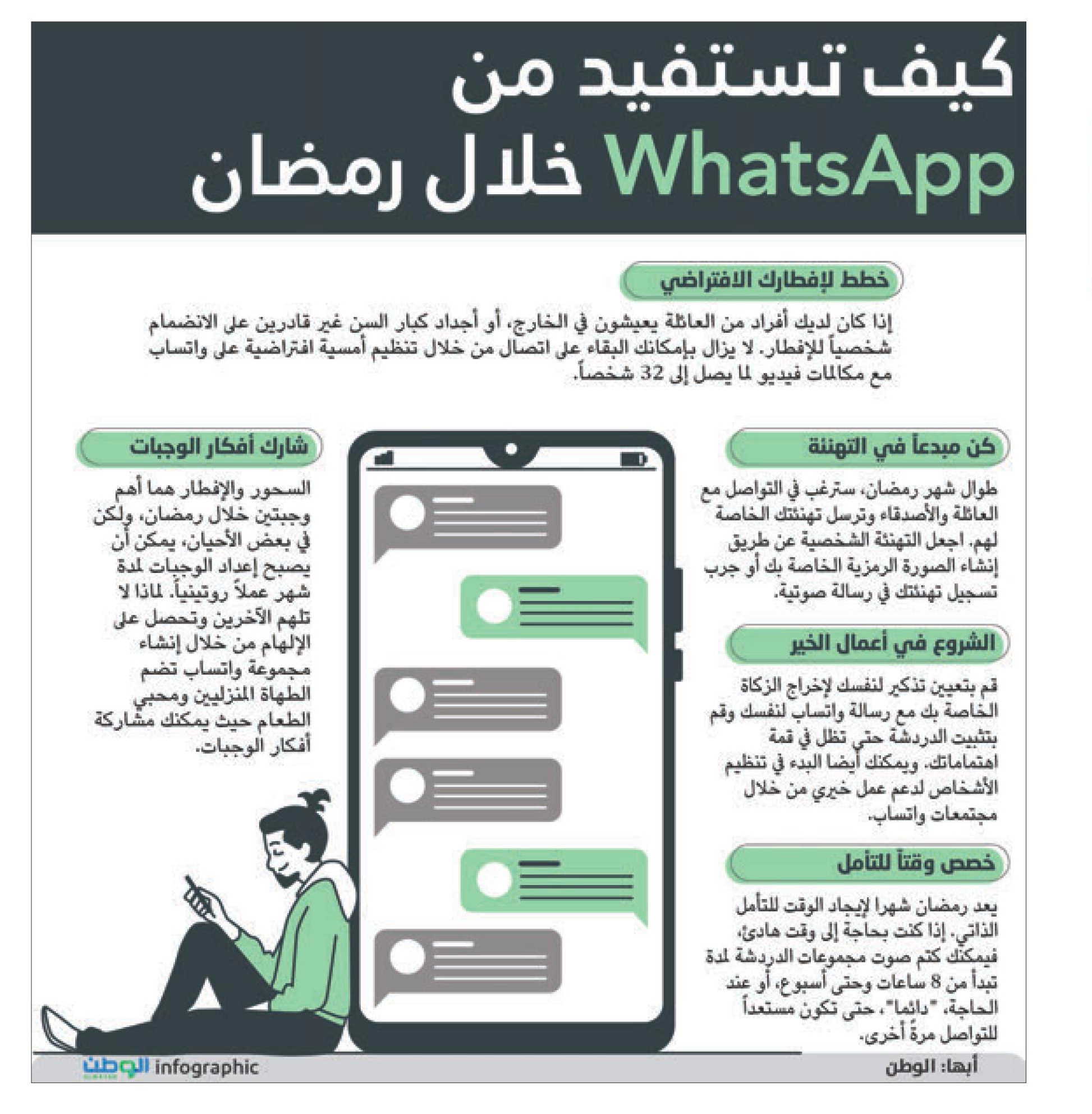 كيف تستفيد من WhatsApp خلال رمضان

خطط لإفطارك الافتراضي

إذا كان لديك أفراد من العائلة يعيشون في الخارج، أو أجداد كبار السن غير قادرين على الانضمام شخصياً للإفطار. لا يزال بإمكانك البقاء على اتصال من خلال تنظيم أمسية افتراضية على واتساب مع مكالمات فيديو لما يصل إلى 32 شخصاً.

كن مبدعاً في التهنئة

طوال شهر رمضان، سترغب في التواصل مع العائلة والأصدقاء وترسل تهنئتك الخاصة لهم. اجعل التهنئة الشخصية عن طريق إنشاء الصورة الرمزية الخاصة بك أو جرب تسجيل تهنئتك في رسالة صوتية.

الشروع في أعمال الخير

قم بتعيين تذكير لنفسك لإخراج الزكاة الخاصة بك مع رسالة واتساب لنفسك وقم بتثبيت الدردشة حتى تظل في قمة اهتماماتك. ويمكنك أيضا البدء في تنظيم الأشخاص لدعم عمل خيري من خلال مجتمعات واتساب.

خصص وقتاً للتأمل

يعد رمضان شهرا لإيجاد الوقت للتأمل الذاتي. إذا كنت بحاجة إلى وقت هادئ، فيمكنك كتم صوت مجموعات الدردشة لمدة تبدأ من 8 ساعات وحتى أسبوع، أو عند الحاجة، "دائما"، حتى تكون مستعداً للتواصل مرةً أخرى.

شارك أفكار الوجبات

السحور والإفطار هما أهم وجبتين خلال رمضان، ولكن في بعض الأحيان، يمكن أن يصبح إعداد الوجبات لمدة شهر عملاً روتينياً. لماذا لا تلهم الآخرين وتحصل على الإلهام من خلال إنشاء مجموعة واتساب تضم الطهاة المنزليين ومحبي الطعام حيث يمكنك مشاركة أفكار الوجبات.

أبها: الوطن

الوطن infographic